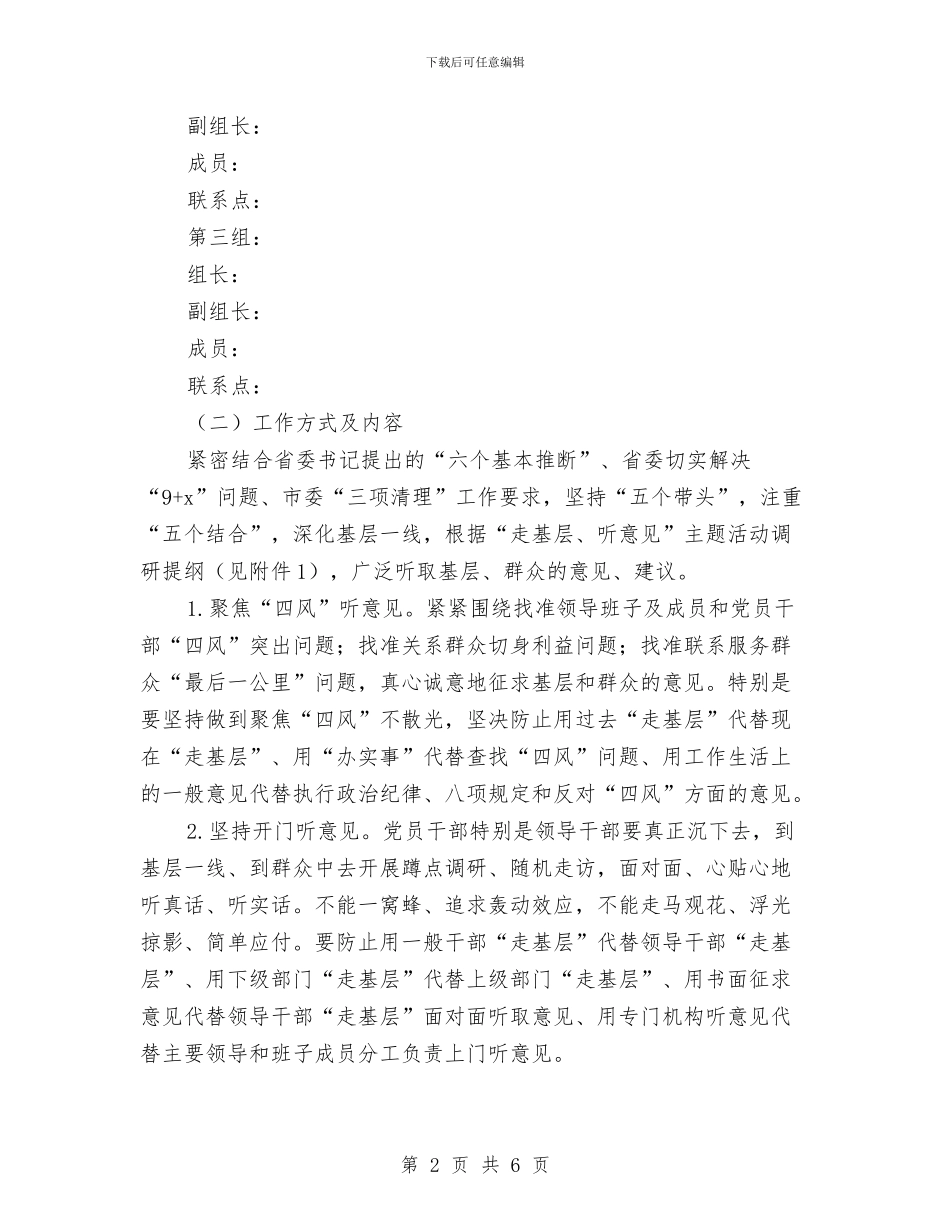 下载后可任意编辑

副组长：

成员：

联系点：

第三组：

组长：

副组长：

成员：

联系点：

（二）工作方式及内容

紧密结合省委书记提出的“六个基本推断”、省委切实解决“9+x”问题、市委“三项清理”工作要求，坚持“五个带头”，注重“五个结合”，深化基层一线，根据“走基层、听意见”主题活动调研提纲（见附件1），广泛听取基层、群众的意见、建议。

1.聚焦“四风”听意见。紧紧围绕找准领导班子及成员和党员干部“四风”突出问题；找准关系群众切身利益问题；找准联系服务群众“最后一公里”问题，真心诚意地征求基层和群众的意见。特别是要坚持做到聚焦“四风”不散光，坚决防止用过去“走基层”代替现在“走基层”、用“办实事”代替查找“四风”问题、用工作生活上的一般意见代替执行政治纪律、八项规定和反对“四风”方面的意见。

2.坚持开门听意见。党员干部特别是领导干部要真正沉下去，到基层一线、到群众中去开展蹲点调研、随机走访，面对面、心贴心地听真话、听实话。不能一窝蜂、追求轰动效应，不能走马观花、浮光掠影、简单应付。要防止用一般干部“走基层”代替领导干部“走基层”、用下级部门“走基层”代替上级部门“走基层”、用书面征求意见代替领导干部“走基层”面对面听取意见、用专门机构听意见代替主要领导和班子成员分工负责上门听意见。

第 2 页 共 6 页